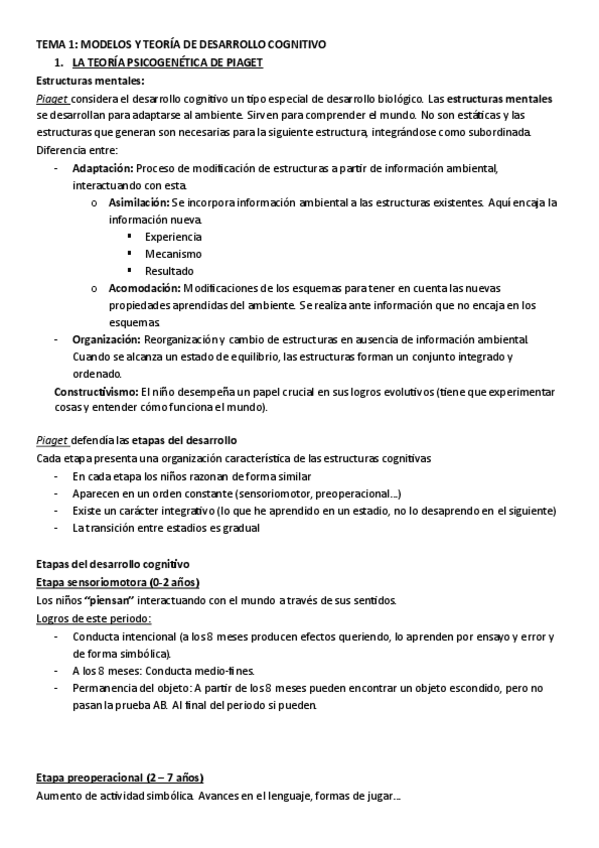 TEMA 1: MODELOS Y TEORÍA DE DESARROLLO COGNITIVO

1. LA TEORÍA PSICOGENÉTICA DE PIAGET

Estructuras mentales:

Piaget considera el desarrollo cognitivo un tipo especial de desarrollo biológico. Las estructuras mentales se desarrollan para adaptarse al ambiente. Sirven para comprender el mundo. No son estáticas y las estructuras que generan son necesarias para la siguiente estructura, integrándose como subordinada.

Diferencia entre:

- Adaptación: Proceso de modificación de estructuras a partir de información ambiental, interactuando con esta.
  o Asimilación: Se incorpora información ambiental a las estructuras existentes. Aquí encaja la información nueva.
    ▪ Experiencia
    ▪ Mecanismo
    ▪ Resultado
  o Acomodación: Modificaciones de los esquemas para tener en cuenta las nuevas propiedades aprendidas del ambiente. Se realiza ante información que no encaja en los esquemas.
- Organización: Reorganización y cambio de estructuras en ausencia de información ambiental. Cuando se alcanza un estado de equilibrio, las estructuras forman un conjunto integrado y ordenado.

Constructivismo: El niño desempeña un papel crucial en sus logros evolutivos (tiene que experimentar cosas y entender cómo funciona el mundo).

Piaget defendía las etapas del desarrollo

Cada etapa presenta una organización característica de las estructuras cognitivas

- En cada etapa los niños razonan de forma similar
- Aparecen en un orden constante (sensoriomotor, preoperacional...)
- Existe un carácter integrativo (lo que he aprendido en un estadio, no lo desaprendo en el siguiente)
- La transición entre estadios es gradual

Etapas del desarrollo cognitivo

Etapa sensoriomotora (0-2 años)

Los niños "piensan" interactuando con el mundo a través de sus sentidos.

Logros de este periodo:

- Conducta intencional (a los 8 meses producen efectos queriendo, lo aprenden por ensayo y error y de forma simbólica).
- A los 8 meses: Conducta medio-fines.
- Permanencia del objeto: A partir de los 8 meses pueden encontrar un objeto escondido, pero no pasan la prueba AB. Al final del periodo si pueden.

Etapa preoperacional (2 – 7 años)

Aumento de actividad simbólica. Avances en el lenguaje, formas de jugar...